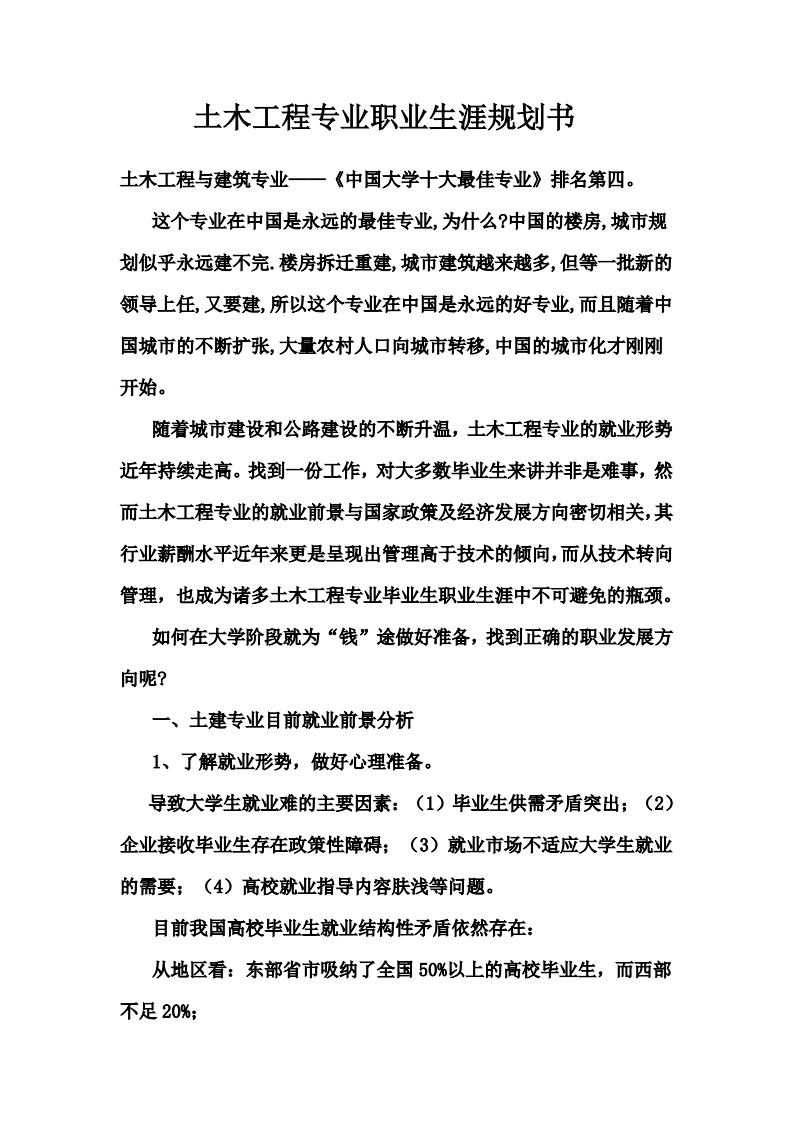 土木工程专业职业生涯规划书

土木工程与建筑专业——《中国大学十大最佳专业》排名第四。

这个专业在中国是永远的最佳专业,为什么?中国的楼房,城市规划似乎永远建不完.楼房拆迁重建,城市建筑越来越多,但等一批新的领导上任,又要建,所以这个专业在中国是永远的好专业,而且随着中国城市的不断扩张,大量农村人口向城市转移,中国的城市化才刚刚开始。

随着城市建设和公路建设的不断升温，土木工程专业的就业形势近年持续走高。找到一份工作，对大多数毕业生来讲并非是难事，然而土木工程专业的就业前景与国家政策及经济发展方向密切相关,其行业薪酬水平近年来更是呈现出管理高于技术的倾向,而从技术转向管理，也成为诸多土木工程专业毕业生职业生涯中不可避免的瓶颈。

如何在大学阶段就为“钱”途做好准备，找到正确的职业发展方向呢?

一、土建专业目前就业前景分析

1、了解就业形势，做好心理准备。

导致大学生就业难的主要因素：（1）毕业生供需矛盾突出；（2）企业接收毕业生存在政策性障碍；（3）就业市场不适应大学生就业的需要；（4）高校就业指导内容肤浅等问题。

目前我国高校毕业生就业结构性矛盾依然存在：

从地区看：东部省市吸纳了全国50%以上的高校毕业生，而西部不足20%；